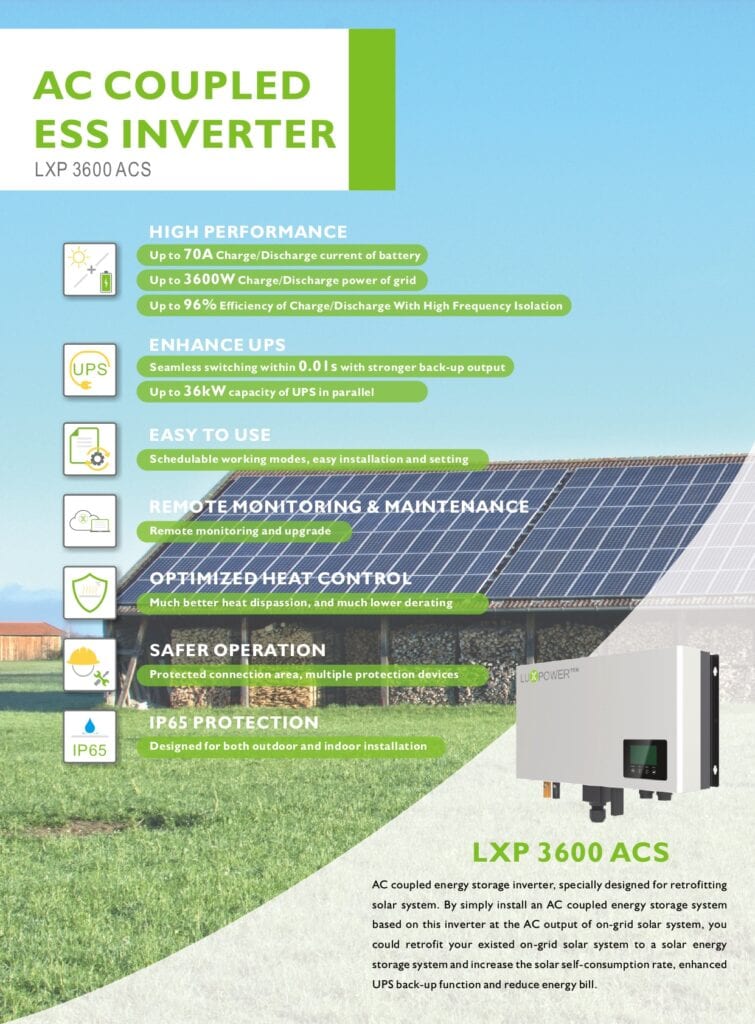 AC COUPLED ESS INVERTER

LXP 3600 ACS

HIGH PERFORMANCE

Up to 70A Charge/Discharge current of battery

Up to 3600W Charge/Discharge power of grid

Up to 96% Efficiency of Charge/Discharge With High Frequency Isolation

UPS

ENHANCE UPS

Seamless switching within 0.01s with stronger back-up output

Up to 36kW capacity of UPS in parallel

EASY TO USE

Schedulable working modes, easy installation and setting

REMOTE MONITORING & MAINTENANCE

Remote monitoring and upgrade

OPTIMIZED HEAT CONTROL

Much better heat dispassion, and much lower derating

SAFER OPERATION

Protected connection area, multiple protection devices

IP65

IP65 PROTECTION

Designed for both outdoor and indoor installation

LUXPOWER

LXP 3600 ACS

AC coupled energy storage inverter, specially designed for retrofitting solar system. By simply install an AC coupled energy storage system based on this inverter at the AC output of on-grid solar system, you could retrofit your existed on-grid solar system to a solar energy storage system and increase the solar self-consumption rate, enhanced UPS back-up function and reduce energy bill.